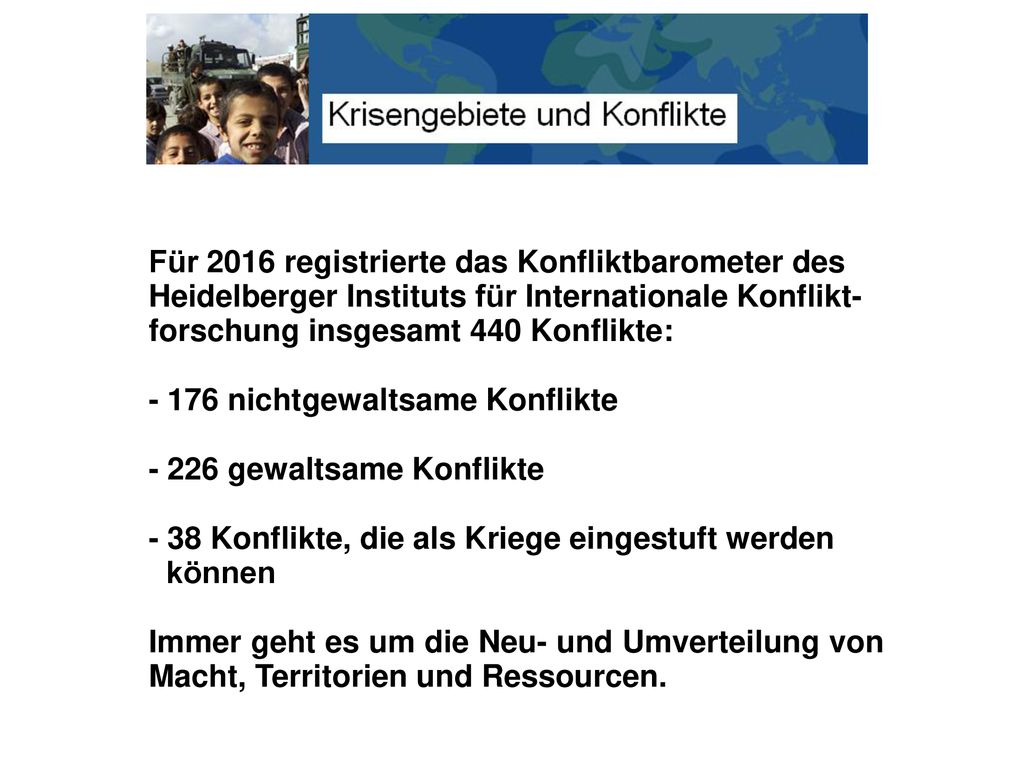 Krisengebiete und Konflikte

Für 2016 registrierte das Konfliktbarometer des Heidelberger Instituts für Internationale Konfliktforschung insgesamt 440 Konflikte:

- 176 nichtgewaltsame Konflikte

- 226 gewaltsame Konflikte

- 38 Konflikte, die als Kriege eingestuft werden können

Immer geht es um die Neu- und Umverteilung von Macht, Territorien und Ressourcen.